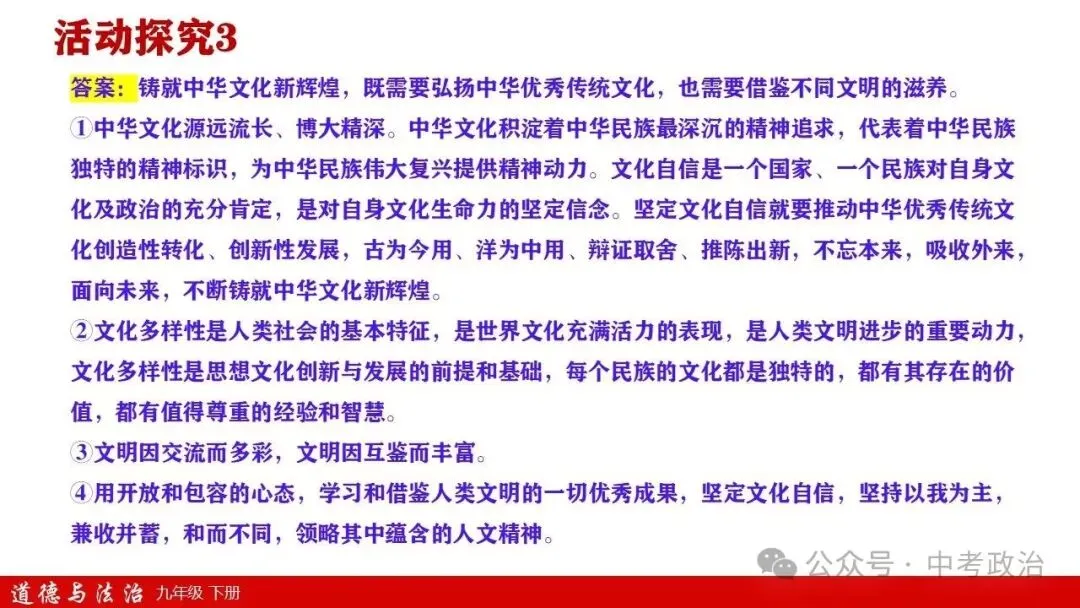 活动探究3

答案：铸就中华文化新辉煌，既需要弘扬中华优秀传统文化，也需要借鉴不同文明的滋养。

①中华文化源远流长、博大精深。中华文化积淀着中华民族最深沉的精神追求，代表着中华民族独特的精神标识，为中华民族伟大复兴提供精神动力。文化自信是一个国家、一个民族对自身文化及政治的充分肯定，是对自身文化生命力的坚定信念。坚定文化自信就要推动中华优秀传统文化创造性转化、创新性发展，古为今用、洋为中用、辩证取舍、推陈出新，不忘本来，吸收外来，面向未来，不断铸就中华文化新辉煌。

②文化多样性是人类社会的基本特征，是世界文化充满活力的表现，是人类文明进步的重要动力，文化多样性是思想文化创新与发展的前提和基础，每个民族的文化都是独特的，都有其存在的价值，都有值得尊重的经验和智慧。

③文明因交流而多彩，文明因互鉴而丰富。

④用开放和包容的心态，学习和借鉴人类文明的一切优秀成果，坚定文化自信，坚持以我为主，兼收并蓄，和而不同，领略其中蕴含的人文精神。

道德与法治 九年级 下册

公众号 · 中考政治